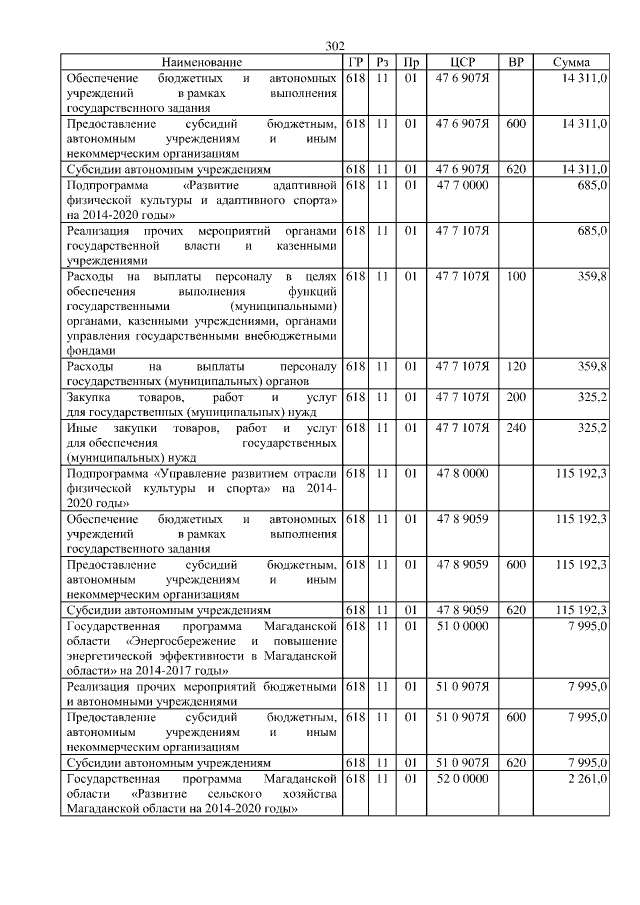 302

| Наименование | ГР | Рз | Пр | ЦСР | ВР | Сумма |
|---|---|---|---|---|---|---|
| Обеспечение бюджетных и автономных учреждений в рамках выполнения государственного задания | 618 | 11 | 01 | 47 6 907Я | | 14 311,0 |
| Предоставление субсидий бюджетным, автономным учреждениям и иным некоммерческим организациям | 618 | 11 | 01 | 47 6 907Я | 600 | 14 311,0 |
| Субсидии автономным учреждениям | 618 | 11 | 01 | 47 6 907Я | 620 | 14 311,0 |
| Подпрограмма «Развитие адаптивной физической культуры и адаптивного спорта» на 2014-2020 годы» | 618 | 11 | 01 | 47 7 0000 | | 685,0 |
| Реализация прочих мероприятий органами государственной власти и казенными учреждениями | 618 | 11 | 01 | 47 7 107Я | | 685,0 |
| Расходы на выплаты персоналу в целях обеспечения выполнения функций государственными (муниципальными) органами, казенными учреждениями, органами управления государственными внебюджетными фондами | 618 | 11 | 01 | 47 7 107Я | 100 | 359,8 |
| Расходы на выплаты персоналу государственных (муниципальных) органов | 618 | 11 | 01 | 47 7 107Я | 120 | 359,8 |
| Закупка товаров, работ и услуг для государственных (муниципальных) нужд | 618 | 11 | 01 | 47 7 107Я | 200 | 325,2 |
| Иные закупки товаров, работ и услуг для обеспечения государственных (муниципальных) нужд | 618 | 11 | 01 | 47 7 107Я | 240 | 325,2 |
| Подпрограмма «Управление развитием отрасли физической культуры и спорта» на 2014-2020 годы» | 618 | 11 | 01 | 47 8 0000 | | 115 192,3 |
| Обеспечение бюджетных и автономных учреждений в рамках выполнения государственного задания | 618 | 11 | 01 | 47 8 9059 | | 115 192,3 |
| Предоставление субсидий бюджетным, автономным учреждениям и иным некоммерческим организациям | 618 | 11 | 01 | 47 8 9059 | 600 | 115 192,3 |
| Субсидии автономным учреждениям | 618 | 11 | 01 | 47 8 9059 | 620 | 115 192,3 |
| Государственная программа Магаданской области «Энергосбережение и повышение энергетической эффективности в Магаданской области» на 2014-2017 годы» | 618 | 11 | 01 | 51 0 0000 | | 7 995,0 |
| Реализация прочих мероприятий бюджетными и автономными учреждениями | 618 | 11 | 01 | 51 0 907Я | | 7 995,0 |
| Предоставление субсидий бюджетным, автономным учреждениям и иным некоммерческим организациям | 618 | 11 | 01 | 51 0 907Я | 600 | 7 995,0 |
| Субсидии автономным учреждениям | 618 | 11 | 01 | 51 0 907Я | 620 | 7 995,0 |
| Государственная программа Магаданской области «Развитие сельского хозяйства Магаданской области на 2014-2020 годы» | 618 | 11 | 01 | 52 0 0000 | | 2 261,0 |